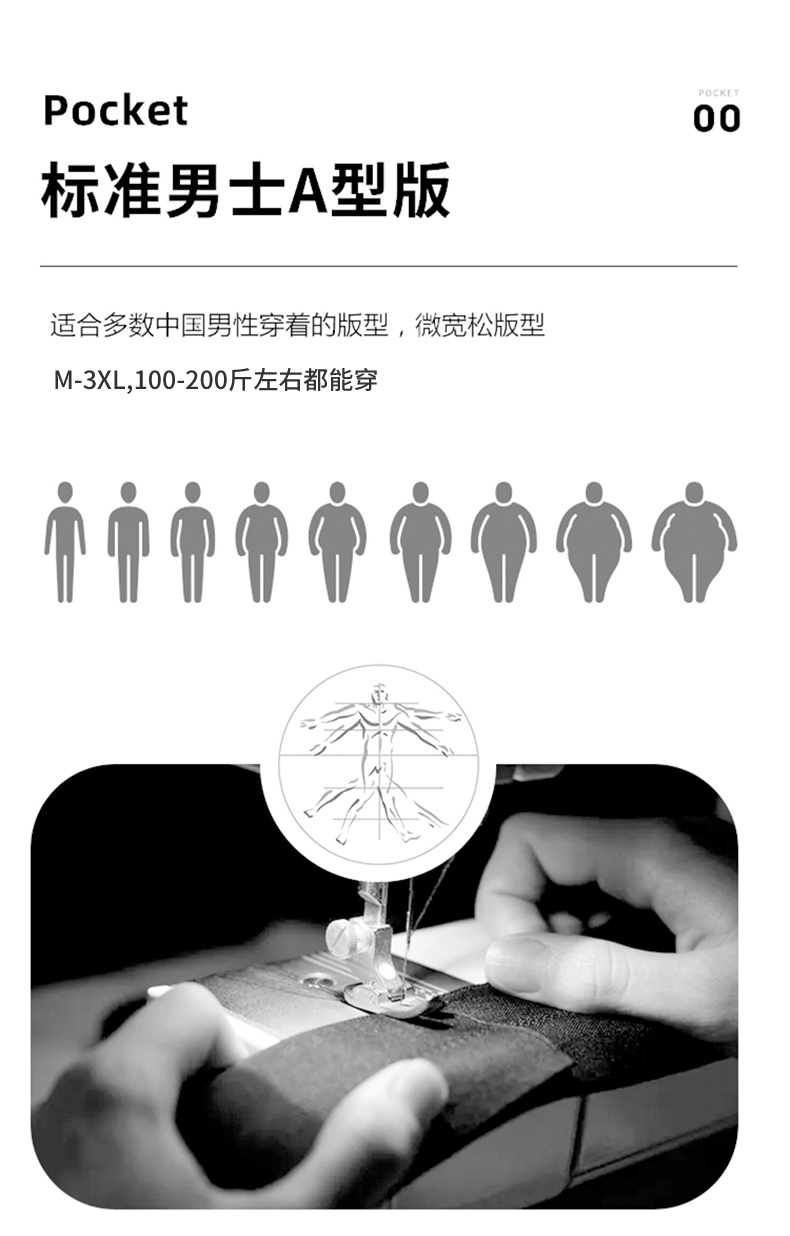 Pocket

POCKET
00

标准男士A型版

适合多数中国男性穿着的版型，微宽松版型

M-3XL,100-200斤左右都能穿